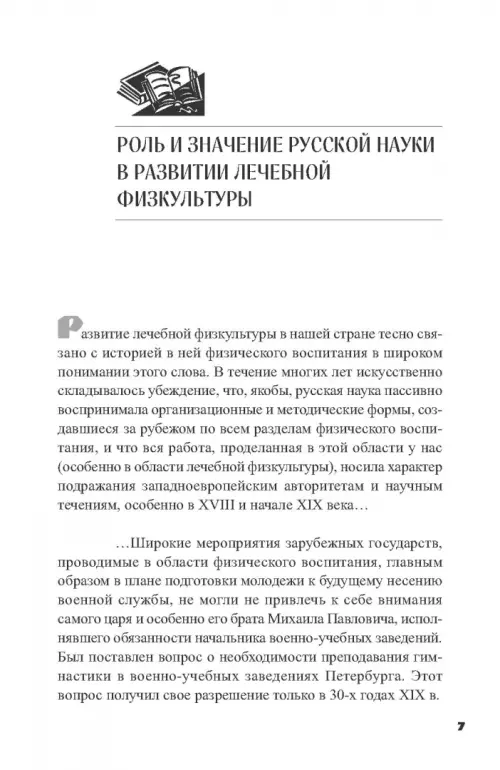 РОЛЬ И ЗНАЧЕНИЕ РУССКОЙ НАУКИ В РАЗВИТИИ ЛЕЧЕБНОЙ ФИЗКУЛЬТУРЫ

Развитие лечебной физкультуры в нашей стране тесно связано с историей в ней физического воспитания в широком понимании этого слова. В течение многих лет искусственно складывалось убеждение, что, якобы, русская наука пассивно воспринимала организационные и методические формы, создавшиеся за рубежом по всем разделам физического воспитания, и что вся работа, проделанная в этой области у нас (особенно в области лечебной физкультуры), носила характер подражания западноевропейским авторитетам и научным течениям, особенно в XVIII и начале XIX века…

…Широкие мероприятия зарубежных государств, проводимые в области физического воспитания, главным образом в плане подготовки молодежи к будущему несению военной службы, не могли не привлечь к себе внимания самого царя и особенно его брата Михаила Павловича, исполнявшего обязанности начальника военно-учебных заведений. Был поставлен вопрос о необходимости преподавания гимнастики в военно-учебных заведениях Петербурга. Этот вопрос получил свое разрешение только в 30-х годах XIX в.

7